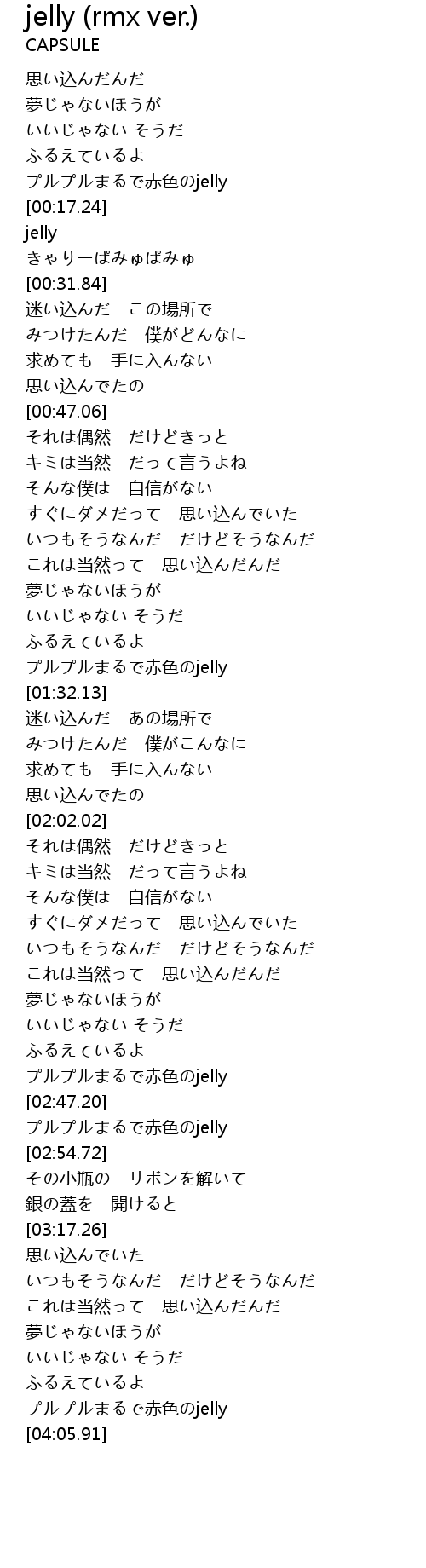 jelly (rmx ver.)
CAPSULE

思い込んだんだ
夢じゃないほうが
いいじゃない そうだ
ふるえているよ
プルプルまるで赤色のjelly
[00:17.24]
jelly
きゃりーぱみゅぱみゅ
[00:31.84]
迷い込んだ　この場所で
みつけたんだ　僕がどんなに
求めても　手に入んない
思い込んでたの
[00:47.06]
それは偶然　だけどきっと
キミは当然　だって言うよね
そんな僕は　自信がない
すぐにダメだって　思い込んでいた
いつもそうなんだ　だけどそうなんだ
これは当然って　思い込んだんだ
夢じゃないほうが
いいじゃない そうだ
ふるえているよ
プルプルまるで赤色のjelly
[01:32.13]
迷い込んだ　あの場所で
みつけたんだ　僕がこんなに
求めても　手に入んない
思い込んでたの
[02:02.02]
それは偶然　だけどきっと
キミは当然　だって言うよね
そんな僕は　自信がない
すぐにダメだって　思い込んでいた
いつもそうなんだ　だけどそうなんだ
これは当然って　思い込んだんだ
夢じゃないほうが
いいじゃない そうだ
ふるえているよ
プルプルまるで赤色のjelly
[02:47.20]
プルプルまるで赤色のjelly
[02:54.72]
その小瓶の　リボンを解いて
銀の蓋を　開けると
[03:17.26]
思い込んでいた
いつもそうなんだ　だけどそうなんだ
これは当然って　思い込んだんだ
夢じゃないほうが
いいじゃない そうだ
ふるえているよ
プルプルまるで赤色のjelly
[04:05.91]